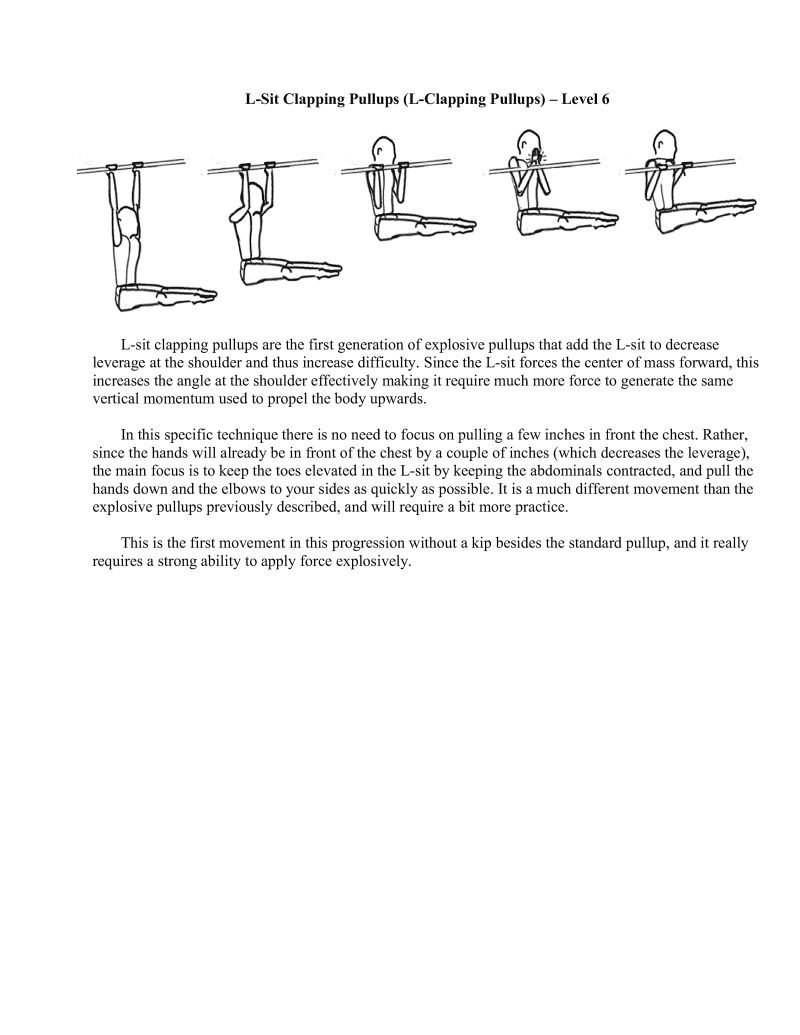 L-Sit Clapping Pullups (L-Clapping Pullups) – Level 6

L-sit clapping pullups are the first generation of explosive pullups that add the L-sit to decrease leverage at the shoulder and thus increase difficulty. Since the L-sit forces the center of mass forward, this increases the angle at the shoulder effectively making it require much more force to generate the same vertical momentum used to propel the body upwards.

In this specific technique there is no need to focus on pulling a few inches in front the chest. Rather, since the hands will already be in front of the chest by a couple of inches (which decreases the leverage), the main focus is to keep the toes elevated in the L-sit by keeping the abdominals contracted, and pull the hands down and the elbows to your sides as quickly as possible. It is a much different movement than the explosive pullups previously described, and will require a bit more practice.

This is the first movement in this progression without a kip besides the standard pullup, and it really requires a strong ability to apply force explosively.